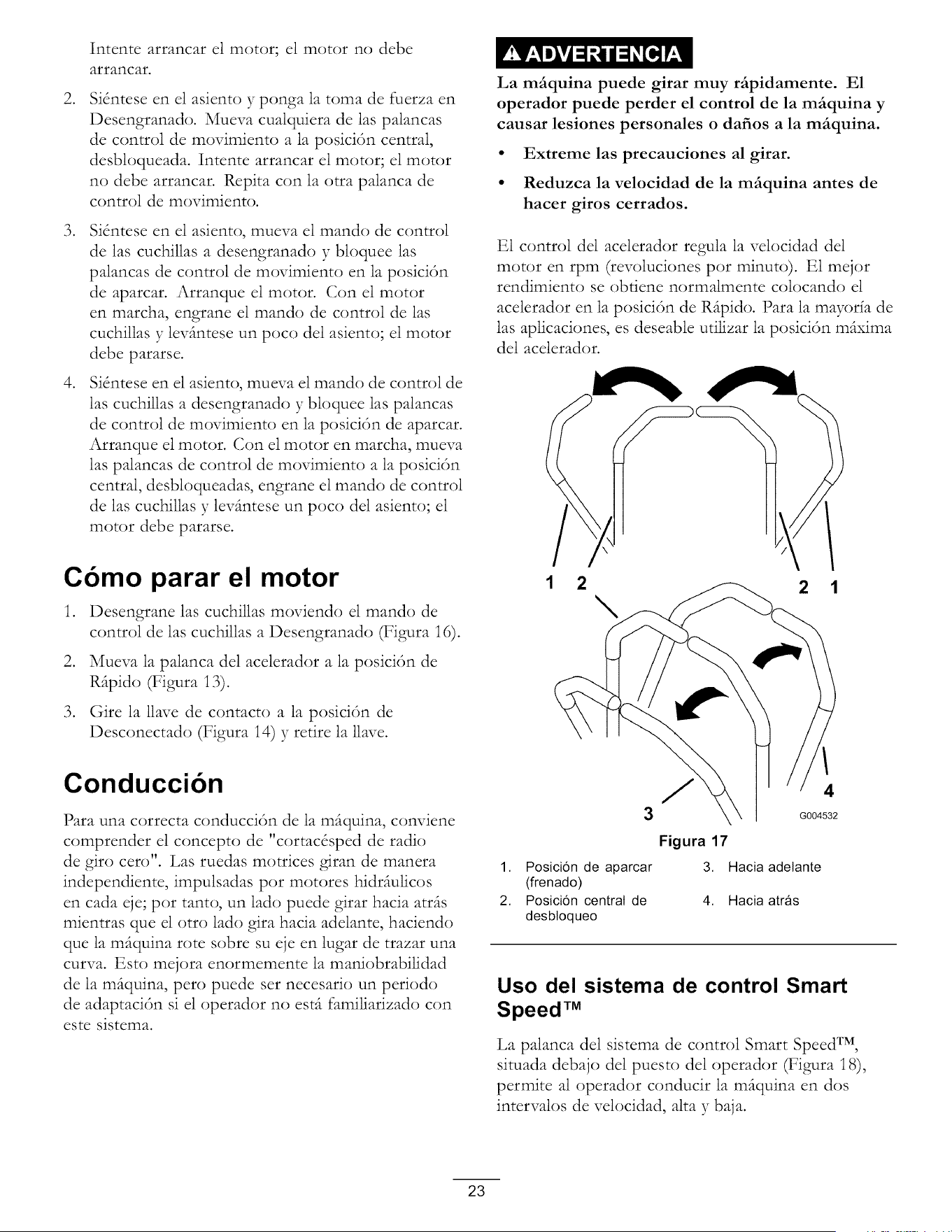 Intente arrancar el motor; el motor no debe arrancar.

2. Siéntese en el asiento y ponga la toma de fuerza en Desengranado. Mueva cualquiera de las palancas de control de movimiento a la posición central, desbloqueada. Intente arrancar el motor; el motor no debe arrancar. Repita con la otra palanca de control de movimiento.

3. Siéntese en el asiento, mueva el mando de control de las cuchillas a desengranado y bloquee las palancas de control de movimiento en la posición de aparcar. Arranque el motor. Con el motor en marcha, engrane el mando de control de las cuchillas y levántese un poco del asiento; el motor debe pararse.

4. Siéntese en el asiento, mueva el mando de control de las cuchillas a desengranado y bloquee las palancas de control de movimiento en la posición de aparcar. Arranque el motor. Con el motor en marcha, mueva las palancas de control de movimiento a la posición central, desbloqueadas, engrane el mando de control de las cuchillas y levántese un poco del asiento; el motor debe pararse.

Cómo parar el motor

1. Desengrane las cuchillas moviendo el mando de control de las cuchillas a Desengranado (Figura 16).

2. Mueva la palanca del acelerador a la posición de Rápido (Figura 13).

3. Gire la llave de contacto a la posición de Desconectado (Figura 14) y retire la llave.

Conducción

Para una correcta conducción de la máquina, conviene comprender el concepto de "cortacésped de radio de giro cero". Las ruedas motrices giran de manera independiente, impulsadas por motores hidráulicos en cada eje; por tanto, un lado puede girar hacia atrás mientras que el otro lado gira hacia adelante, haciendo que la máquina rote sobre su eje en lugar de trazar una curva. Esto mejora enormemente la maniobrabilidad de la máquina, pero puede ser necesario un periodo de adaptación si el operador no está familiarizado con este sistema.

ADVERTENCIA

La máquina puede girar muy rápidamente. El operador puede perder el control de la máquina y causar lesiones personales o daños a la máquina.

• Extreme las precauciones al girar.

• Reduzca la velocidad de la máquina antes de hacer giros cerrados.

El control del acelerador regula la velocidad del motor en rpm (revoluciones por minuto). El mejor rendimiento se obtiene normalmente colocando el acelerador en la posición de Rápido. Para la mayoría de las aplicaciones, es deseable utilizar la posición máxima del acelerador.

1 2 2 1

3 4

G004532

Figura 17

1. Posición de aparcar (frenado)
2. Posición central de desbloqueo
3. Hacia adelante
4. Hacia atrás

Uso del sistema de control Smart Speed™

La palanca del sistema de control Smart Speed™, situada debajo del puesto del operador (Figura 18), permite al operador conducir la máquina en dos intervalos de velocidad, alta y baja.

23